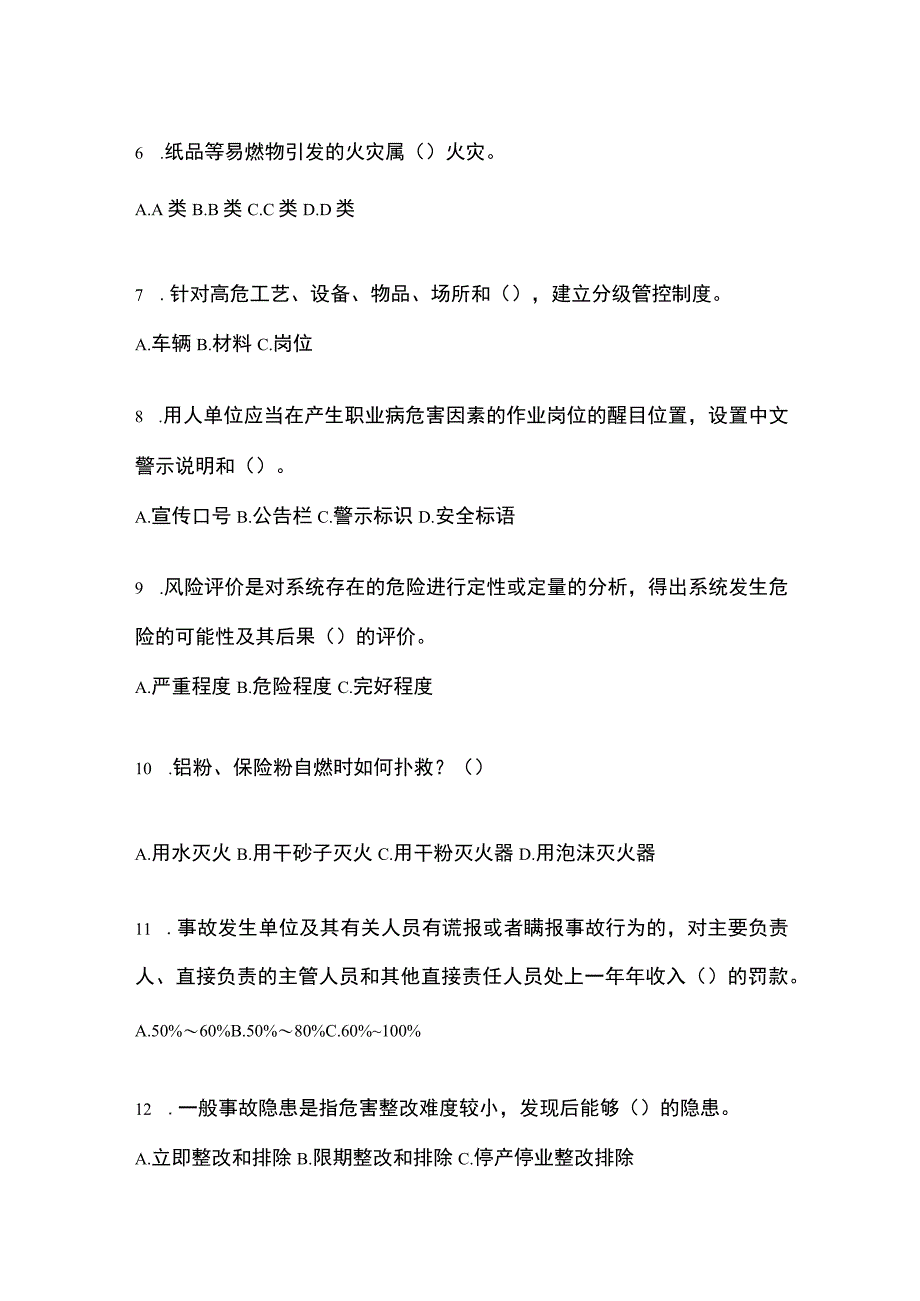 6 .纸品等易燃物引发的火灾属（）火灾。

A.A 类 B.B 类 C.C 类 D.D 类

7 . 针对高危工艺、设备、物品、场所和（），建立分级管控制度。

A.车辆 B.材料 C.岗位

8 .用人单位应当在产生职业病危害因素的作业岗位的醒目位置，设置中文警示说明和（）。

A.宣传口号 B.公告栏 C.警示标识 D.安全标语

9 .风险评价是对系统存在的危险进行定性或定量的分析，得出系统发生危险的可能性及其后果（）的评价。

A.严重程度 B.危险程度 C.完好程度

10 .铝粉、保险粉自燃时如何扑救？（）

A.用水灭火 B.用干砂子灭火 C.用干粉灭火器 D.用泡沫灭火器

11 . 事故发生单位及其有关人员有谎报或者瞒报事故行为的，对主要负责人、直接负责的主管人员和其他直接责任人员处上一年年收入（）的罚款。

A.50%～60%B.50%～80%C.60%~100%

12 . 一般事故隐患是指危害整改难度较小，发现后能够（）的隐患。

A.立即整改和排除 B.限期整改和排除 C.停产停业整改排除